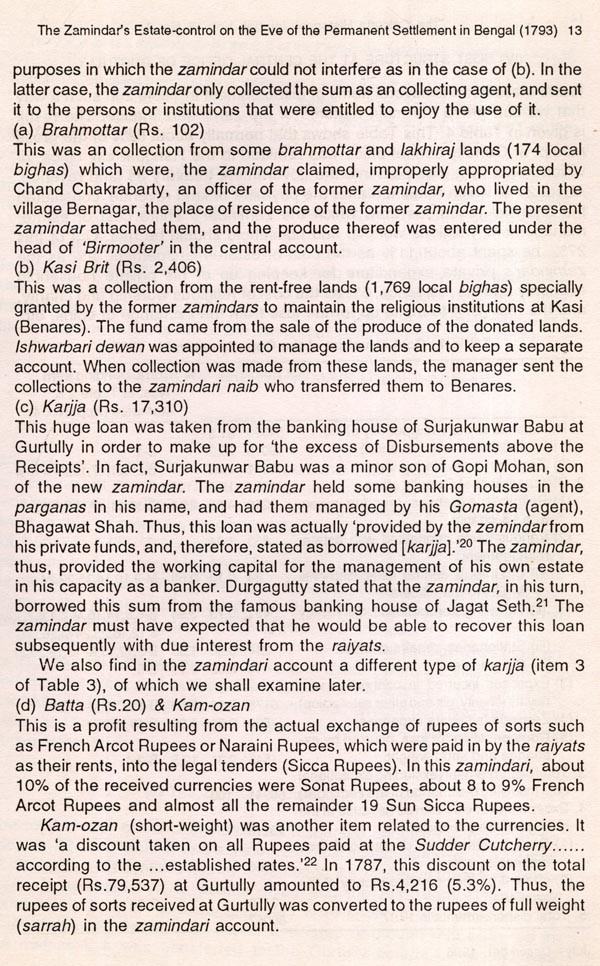 The Zamindar's Estate-control on the Eve of the Permanent Settlement in Bengal (1793) 13

purposes in which the zamindar could not interfere as in the case of (b). In the latter case, the zamindar only collected the sum as an collecting agent, and sent it to the persons or institutions that were entitled to enjoy the use of it.
(a) Brahmottar (Rs. 102)
This was an collection from some brahmottar and lakhiraj lands (174 local bighas) which were, the zamindar claimed, improperly appropriated by Chand Chakrabarty, an officer of the former zamindar, who lived in the village Bernagar, the place of residence of the former zamindar. The present zamindar attached them, and the produce thereof was entered under the head of 'Birmooter' in the central account.
(b) Kasi Brit (Rs. 2,406)
This was a collection from the rent-free lands (1,769 local bighas) specially granted by the former zamindars to maintain the religious institutions at Kasi (Benares). The fund came from the sale of the produce of the donated lands. Ishwarbari dewan was appointed to manage the lands and to keep a separate account. When collection was made from these lands, the manager sent the collections to the zamindari naib who transferred them to Benares.
(c) Karjja (Rs. 17,310)
This huge loan was taken from the banking house of Surjakunwar Babu at Gurtully in order to make up for 'the excess of Disbursements above the Receipts'. In fact, Surjakunwar Babu was a minor son of Gopi Mohan, son of the new zamindar. The zamindar held some banking houses in the parganas in his name, and had them managed by his Gomasta (agent), Bhagawat Shah. Thus, this loan was actually 'provided by the zemindar from his private funds, and, therefore, stated as borrowed [karjja].'$^{20}$ The zamindar, thus, provided the working capital for the management of his own estate in his capacity as a banker. Durgagutty stated that the zamindar, in his turn, borrowed this sum from the famous banking house of Jagat Seth.$^{21}$ The zamindar must have expected that he would be able to recover this loan subsequently with due interest from the raiyats.
We also find in the zamindari account a different type of karjja (item 3 of Table 3), of which we shall examine later.
(d) Batta (Rs.20) & Kam-ozan
This is a profit resulting from the actual exchange of rupees of sorts such as French Arcot Rupees or Naraini Rupees, which were paid in by the raiyats as their rents, into the legal tenders (Sicca Rupees). In this zamindari, about 10% of the received currencies were Sonat Rupees, about 8 to 9% French Arcot Rupees and almost all the remainder 19 Sun Sicca Rupees.
Kam-ozan (short-weight) was another item related to the currencies. It was 'a discount taken on all Rupees paid at the Sudder Cutcherry...... according to the ...established rates.'$^{22}$ In 1787, this discount on the total receipt (Rs.79,537) at Gurtully amounted to Rs.4,216 (5.3%). Thus, the rupees of sorts received at Gurtully was converted to the rupees of full weight (sarrah) in the zamindari account.